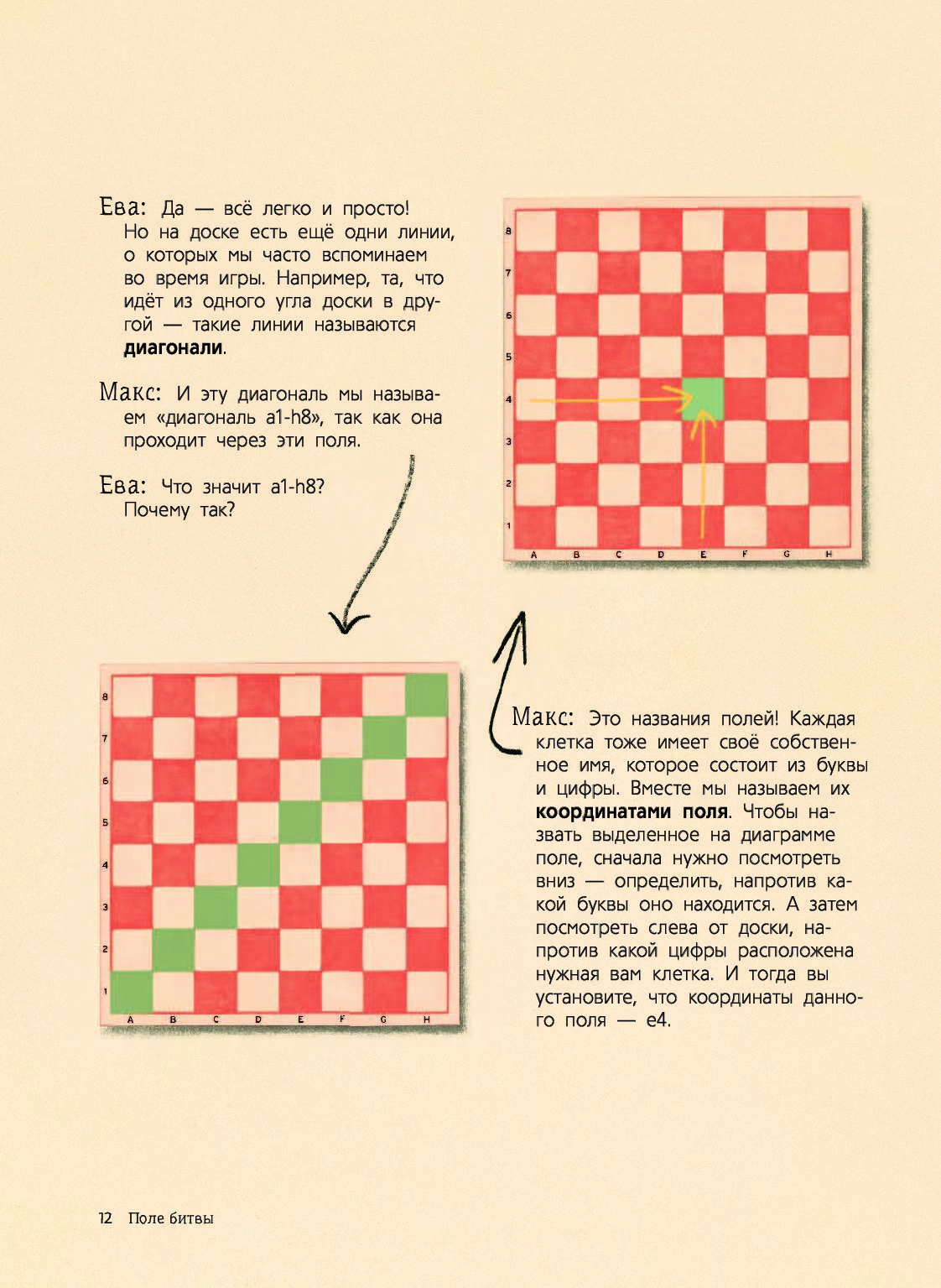 Ева: Да — всё легко и просто! Но на доске есть ещё одни линии, о которых мы часто вспоминаем во время игры. Например, та, что идёт из одного угла доски в другой — такие линии называются **диагонали**.

Макс: И эту диагональ мы называем «диагональ a1-h8», так как она проходит через эти поля.

Ева: Что значит a1-h8? Почему так?

8
7
6
5
4
3
2
1
A B C D E F G H

8
7
6
5
4
3
2
1
A B C D E F G H

Макс: Это названия полей! Каждая клетка тоже имеет своё собственное имя, которое состоит из буквы и цифры. Вместе мы называем их **координатами поля**. Чтобы назвать выделенное на диаграмме поле, сначала нужно посмотреть вниз — определить, напротив какой буквы оно находится. А затем посмотреть слева от доски, напротив какой цифры расположена нужная вам клетка. И тогда вы установите, что координаты данного поля — e4.

12 Поле битвы